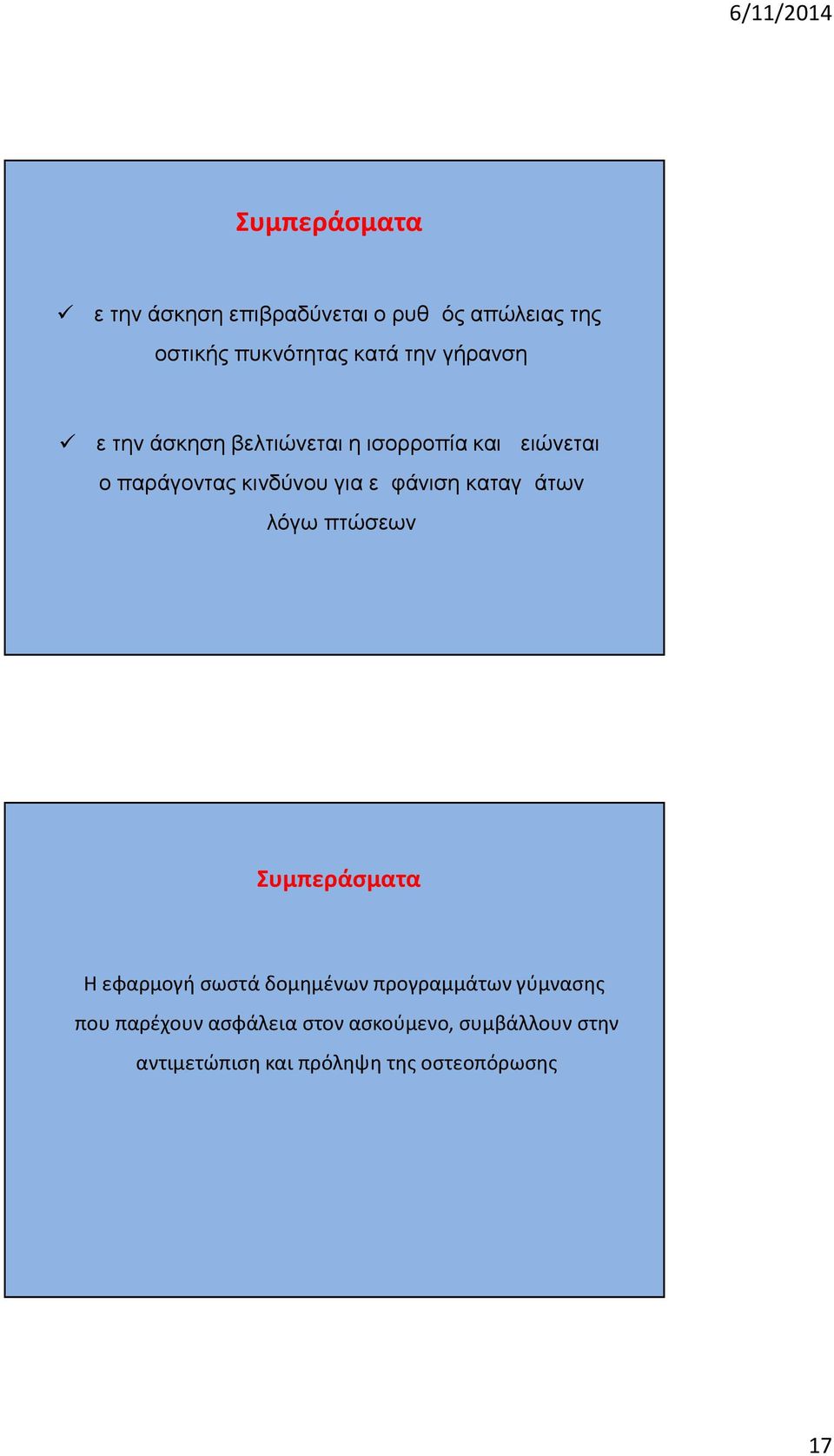 6/11/2014

Συμπεράσματα

✓ ε την άσκηση επιβραδύνεται ο ρυθ ός απώλειας της οστικής πυκνότητας κατά την γήρανση

✓ ε την άσκηση βελτιώνεται η ισορροπία και ειώνεται ο παράγοντας κινδύνου για ε φάνιση καταγ άτων λόγω πτώσεων

Συμπεράσματα

Η εφαρμογή σωστά δομημένων προγραμμάτων γύμνασης που παρέχουν ασφάλεια στον ασκούμενο, συμβάλλουν στην αντιμετώπιση και πρόληψη της οστεοπόρωσης

17